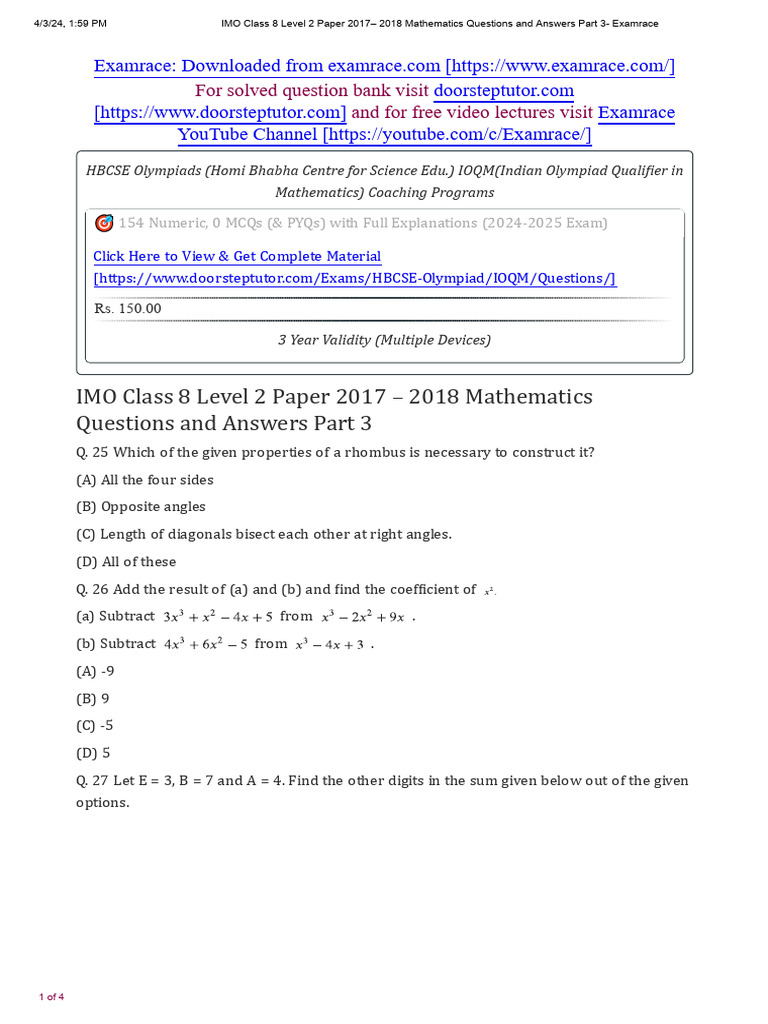 4/3/24, 1:59 PM IMO Class 8 Level 2 Paper 2017– 2018 Mathematics Questions and Answers Part 3- Examrace

Examrace: Downloaded from examrace.com [https://www.examrace.com/]
For solved question bank visit doorsteptutor.com [https://www.doorsteptutor.com] and for free video lectures visit Examrace YouTube Channel [https://youtube.com/c/Examrace/]

HBCSE Olympiads (Homi Bhabha Centre for Science Edu.) IOQM(Indian Olympiad Qualifier in Mathematics) Coaching Programs

154 Numeric, 0 MCQs (& PYQs) with Full Explanations (2024-2025 Exam)

Click Here to View & Get Complete Material [https://www.doorsteptutor.com/Exams/HBCSE-Olympiad/IOQM/Questions/]

Rs. 150.00

3 Year Validity (Multiple Devices)

IMO Class 8 Level 2 Paper 2017 – 2018 Mathematics Questions and Answers Part 3

Q. 25 Which of the given properties of a rhombus is necessary to construct it?

(A) All the four sides

(B) Opposite angles

(C) Length of diagonals bisect each other at right angles.

(D) All of these

Q. 26 Add the result of (a) and (b) and find the coefficient of $x^2$.

(a) Subtract $3x^3 + x^2 - 4x + 5$ from $x^3 - 2x^2 + 9x$ .

(b) Subtract $4x^3 + 6x^2 - 5$ from $x^3 - 4x + 3$ .

(A) -9

(B) 9

(C) -5

(D) 5

Q. 27 Let E = 3, B = 7 and A = 4. Find the other digits in the sum given below out of the given options.

1 of 4